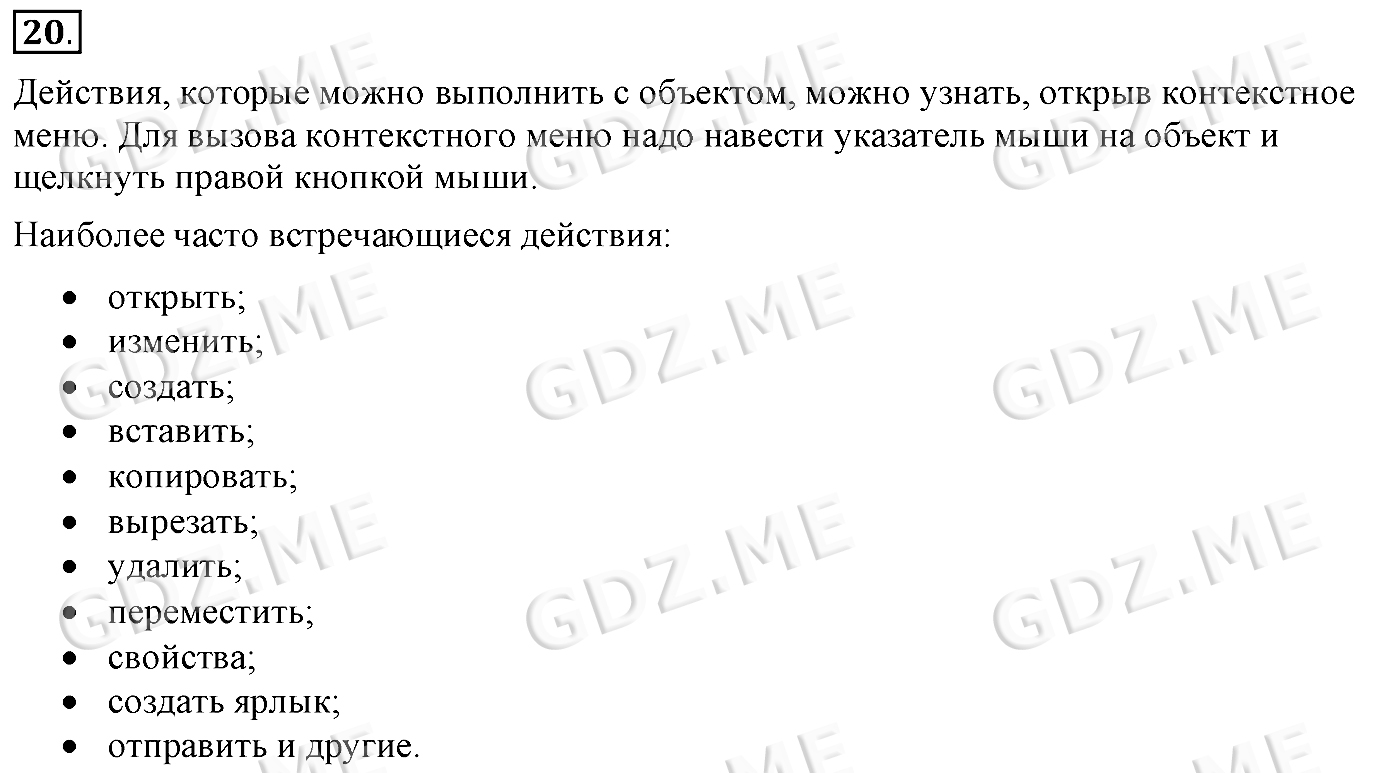 20.

Действия, которые можно выполнить с объектом, можно узнать, открыв контекстное меню. Для вызова контекстного меню надо навести указатель мыши на объект и щелкнуть правой кнопкой мыши.

Наиболее часто встречающиеся действия:

• открыть;
• изменить;
• создать;
• вставить;
• копировать;
• вырезать;
• удалить;
• переместить;
• свойства;
• создать ярлык;
• отправить и другие.

GDZ.ME